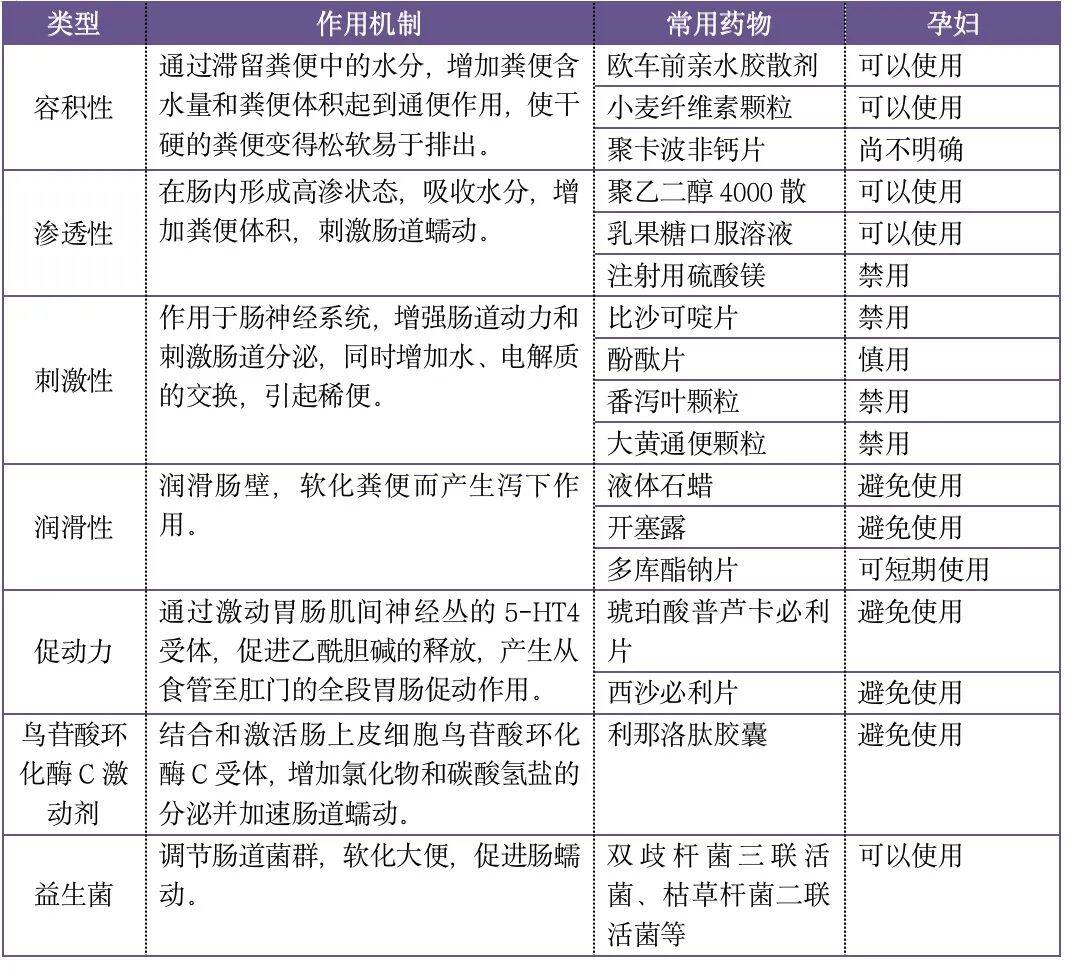 | 类型 | 作用机制 | 常用药物 | 孕妇 |
|---|---|---|---|
| 容积性 | 通过滞留粪便中的水分，增加粪便含水量和粪便体积起到通便作用，使干硬的粪便变得松软易于排出。 | 欧车前亲水胶散剂 | 可以使用 |
| | | 小麦纤维素颗粒 | 可以使用 |
| | | 聚卡波非钙片 | 尚不明确 |
| 渗透性 | 在肠内形成高渗状态，吸收水分，增加粪便体积，刺激肠道蠕动。 | 聚乙二醇 4000 散 | 可以使用 |
| | | 乳果糖口服溶液 | 可以使用 |
| | | 注射用硫酸镁 | 禁用 |
| 刺激性 | 作用于肠神经系统，增强肠道动力和刺激肠道分泌，同时增加水、电解质的交换，引起稀便。 | 比沙可啶片 | 禁用 |
| | | 酚酞片 | 慎用 |
| | | 番泻叶颗粒 | 禁用 |
| | | 大黄通便颗粒 | 禁用 |
| 润滑性 | 润滑肠壁，软化粪便而产生泻下作用。 | 液体石蜡 | 避免使用 |
| | | 开塞露 | 避免使用 |
| | | 多库酯钠片 | 可短期使用 |
| 促动力 | 通过激动胃肠肌间神经丛的 5-HT4 受体，促进乙酰胆碱的释放，产生从食管至肛门的全段胃肠促动作用。 | 琥珀酸普芦卡必利片 | 避免使用 |
| | | 西沙必利片 | 避免使用 |
| 鸟苷酸环化酶 C 激动剂 | 结合和激活肠上皮细胞鸟苷酸环化酶 C 受体，增加氯化物和碳酸氢盐的分泌并加速肠道蠕动。 | 利那洛肽胶囊 | 避免使用 |
| 益生菌 | 调节肠道菌群，软化大便，促进肠蠕动。 | 双歧杆菌三联活菌、枯草杆菌二联活菌等 | 可以使用 |